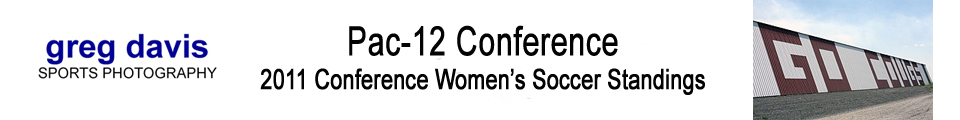 greg davis
SPORTS PHOTOGRAPHY

Pac-12 Conference
2011 Conference Women's Soccer Standings

GO COUGS